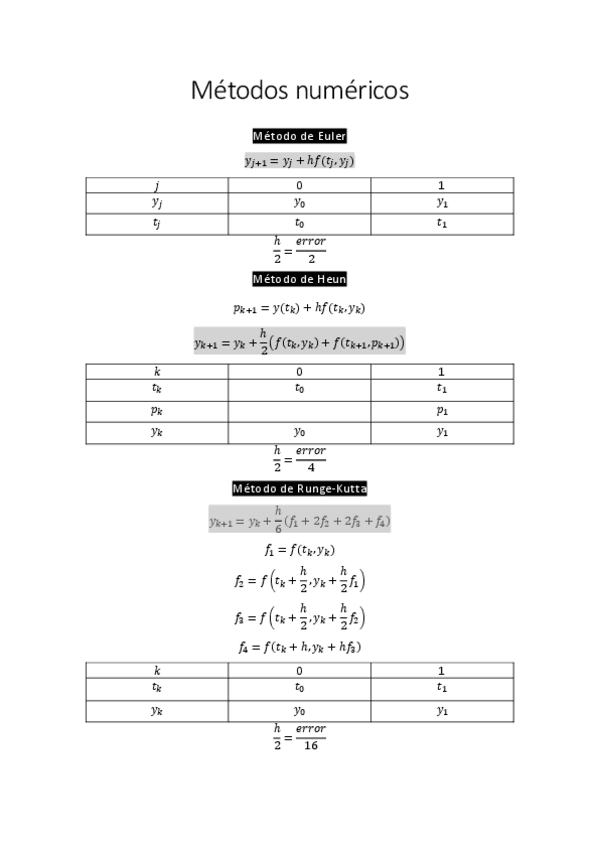 Métodos numéricos

Método de Euler

$y_{j+1} = y_j + hf(t_j, y_j)$

| $j$ | 0 | 1 |
|---|---|---|
| $y_j$ | $y_0$ | $y_1$ |
| $t_j$ | $t_0$ | $t_1$ |

$\frac{h}{2} = \frac{error}{2}$

Método de Heun

$p_{k+1} = y(t_k) + hf(t_k, y_k)$

$y_{k+1} = y_k + \frac{h}{2}\left(f(t_k, y_k) + f(t_{k+1}, p_{k+1})\right)$

| $k$ | 0 | 1 |
|---|---|---|
| $t_k$ | $t_0$ | $t_1$ |
| $p_k$ | | $p_1$ |
| $y_k$ | $y_0$ | $y_1$ |

$\frac{h}{2} = \frac{error}{4}$

Método de Runge-Kutta

$y_{k+1} = y_k + \frac{h}{6}(f_1 + 2f_2 + 2f_3 + f_4)$

$f_1 = f(t_k, y_k)$

$f_2 = f\left(t_k + \frac{h}{2}, y_k + \frac{h}{2}f_1\right)$

$f_3 = f\left(t_k + \frac{h}{2}, y_k + \frac{h}{2}f_2\right)$

$f_4 = f(t_k + h, y_k + hf_3)$

| $k$ | 0 | 1 |
|---|---|---|
| $t_k$ | $t_0$ | $t_1$ |
| $y_k$ | $y_0$ | $y_1$ |

$\frac{h}{2} = \frac{error}{16}$